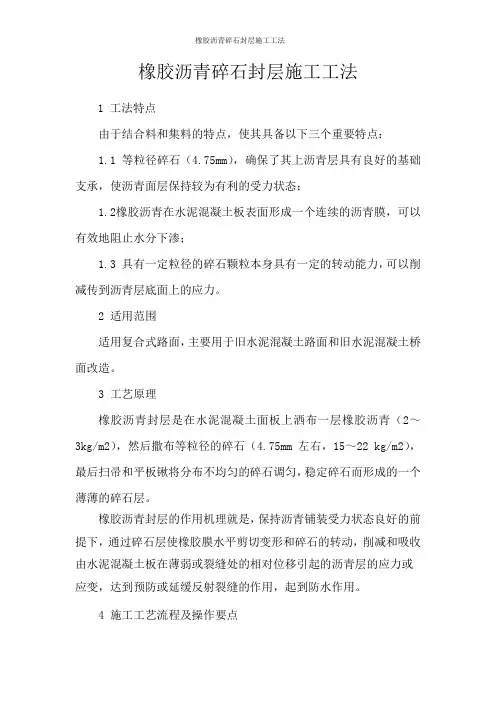 橡胶沥青碎石封层施工工法

橡胶沥青碎石封层施工工法

1 工法特点

由于结合料和集料的特点，使其具备以下三个重要特点：

1.1 等粒径碎石（4.75mm），确保了其上沥青层具有良好的基础支承，使沥青面层保持较为有利的受力状态；

1.2橡胶沥青在水泥混凝土板表面形成一个连续的沥青膜，可以有效地阻止水分下渗；

1.3 具有一定粒径的碎石颗粒本身具有一定的转动能力，可以削减传到沥青层底面上的应力。

2 适用范围

适用复合式路面，主要用于旧水泥混凝土路面和旧水泥混凝土桥面改造。

3 工艺原理

橡胶沥青封层是在水泥混凝土面板上洒布一层橡胶沥青（2～3kg/m2），然后撒布等粒径的碎石（4.75mm 左右，15～22 kg/m2），最后扫帚和平板锹将分布不均匀的碎石调匀，稳定碎石而形成的一个薄薄的碎石层。

橡胶沥青封层的作用机理就是，保持沥青铺装受力状态良好的前提下，通过碎石层使橡胶膜水平剪切变形和碎石的转动，削减和吸收由水泥混凝土板在薄弱或裂缝处的相对位移引起的沥青层的应力或应变，达到预防或延缓反射裂缝的作用，起到防水作用。

4 施工工艺流程及操作要点